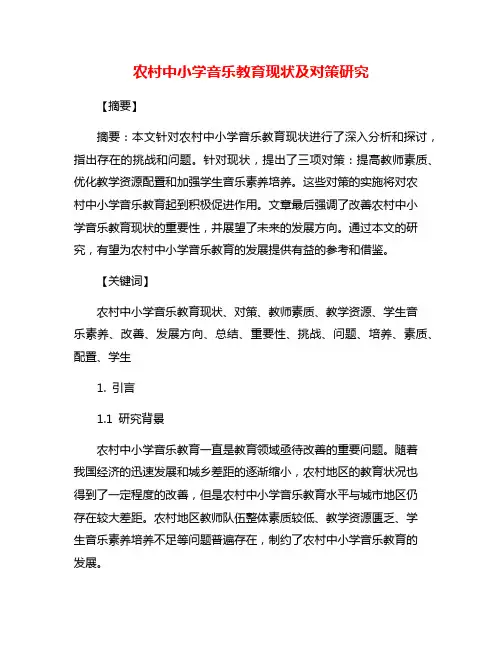 农村中小学音乐教育现状及对策研究

【摘要】

摘要：本文针对农村中小学音乐教育现状进行了深入分析和探讨，指出存在的挑战和问题。针对现状，提出了三项对策：提高教师素质、优化教学资源配置和加强学生音乐素养培养。这些对策的实施将对农村中小学音乐教育起到积极促进作用。文章最后强调了改善农村中小学音乐教育现状的重要性，并展望了未来的发展方向。通过本文的研究，有望为农村中小学音乐教育的发展提供有益的参考和借鉴。

【关键词】

农村中小学音乐教育现状、对策、教师素质、教学资源、学生音乐素养、改善、发展方向、总结、重要性、挑战、问题、培养、素质、配置、学生

1. 引言

1.1 研究背景

农村中小学音乐教育一直是教育领域亟待改善的重要问题。随着我国经济的迅速发展和城乡差距的逐渐缩小，农村地区的教育状况也得到了一定程度的改善，但是农村中小学音乐教育水平与城市地区仍存在较大差距。农村地区教师队伍整体素质较低、教学资源匮乏、学生音乐素养培养不足等问题普遍存在，制约了农村中小学音乐教育的发展。